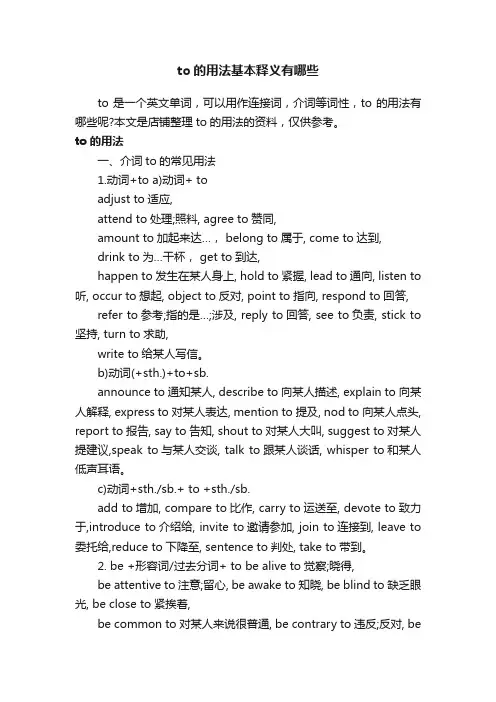 to 的用法基本释义有哪些

to 是一个英文单词，可以用作连接词，介词等词性，to 的用法有哪些呢?本文是店铺整理 to 的用法的资料，仅供参考。

to 的用法

一、介词 to 的常见用法

1.动词+to a)动词+ to

adjust to 适应,

attend to 处理;照料, agree to 赞同,

amount to 加起来达…， belong to 属于, come to 达到,

drink to 为…干杯， get to 到达,

happen to 发生在某人身上, hold to 紧握, lead to 通向, listen to 听, occur to 想起, object to 反对, point to 指向, respond to 回答,

refer to 参考;指的是…;涉及, reply to 回答, see to 负责, stick to 坚持, turn to 求助,

write to 给某人写信。

b)动词(+sth.)+to+sb.

announce to 通知某人, describe to 向某人描述, explain to 向某人解释, express to 对某人表达, mention to 提及, nod to 向某人点头, report to 报告, say to 告知, shout to 对某人大叫, suggest to 对某人提建议,speak to 与某人交谈, talk to 跟某人谈话, whisper to 和某人低声耳语。

c)动词+sth./sb.+ to +sth./sb.

add to 增加, compare to 比作, carry to 运送至, devote to 致力于,introduce to 介绍给, invite to 邀请参加, join to 连接到, leave to 委托给,reduce to 下降至, sentence to 判处, take to 带到。

2. be +形容词/过去分词+ to be alive to 觉察;晓得,

be attentive to 注意;留心, be awake to 知晓, be blind to 缺乏眼光, be close to 紧挨着,

be common to 对某人来说很普通, be contrary to 违反;反对, be